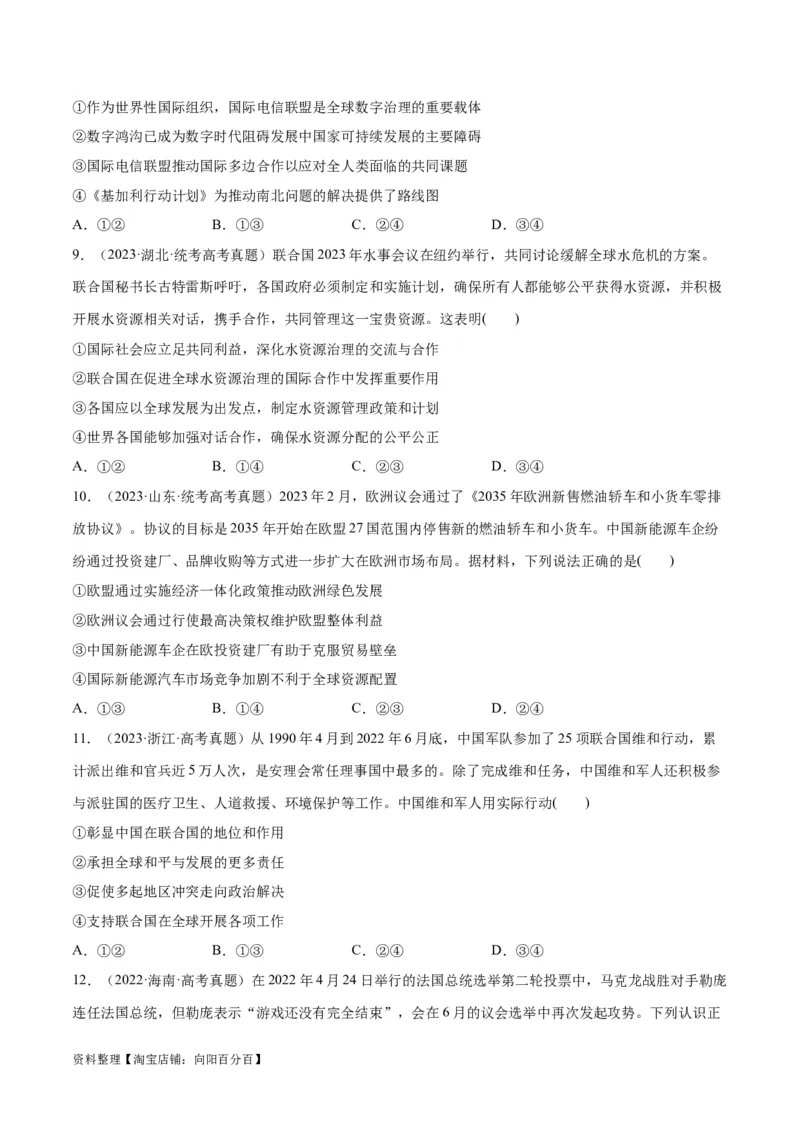 ①作为世界性国际组织，国际电信联盟是全球数字治理的重要载体
②数字鸿沟已成为数字时代阻碍发展中国家可持续发展的主要障碍
③国际电信联盟推动国际多边合作以应对全人类面临的共同课题
④《基加利行动计划》为推动南北问题的解决提供了路线图
A．①②　　B．①③　　C．②④　　D．③④

9．（2023·湖北·统考高考真题）联合国2023年水事会议在纽约举行，共同讨论缓解全球水危机的方案。联合国秘书长古特雷斯呼吁，各国政府必须制定和实施计划，确保所有人都能够公平获得水资源，并积极开展水资源相关对话，携手合作，共同管理这一宝贵资源。这表明(　　)
①国际社会应立足共同利益，深化水资源治理的交流与合作
②联合国在促进全球水资源治理的国际合作中发挥重要作用
③各国应以全球发展为出发点，制定水资源管理政策和计划
④世界各国能够加强对话合作，确保水资源分配的公平公正
A．①②　　B．①④　　C．②③　　D．③④

10．（2023·山东·统考高考真题）2023年2月，欧洲议会通过了《2035年欧洲新售燃油轿车和小货车零排放协议》。协议的目标是2035年开始在欧盟27国范围内停售新的燃油轿车和小货车。中国新能源车企纷纷通过投资建厂、品牌收购等方式进一步扩大在欧洲市场布局。据材料，下列说法正确的是(　　)
①欧盟通过实施经济一体化政策推动欧洲绿色发展
②欧洲议会通过行使最高决策权维护欧盟整体利益
③中国新能源车企在欧投资建厂有助于克服贸易壁垒
④国际新能源汽车市场竞争加剧不利于全球资源配置
A．①③　　B．①④　　C．②③　　D．②④

11．（2023·浙江·高考真题）从1990年4月到2022年6月底，中国军队参加了25项联合国维和行动，累计派出维和官兵近5万人次，是安理会常任理事国中最多的。除了完成维和任务，中国维和军人还积极参与派驻国的医疗卫生、人道救援、环境保护等工作。中国维和军人用实际行动(　　)
①彰显中国在联合国的地位和作用
②承担全球和平与发展的更多责任
③促使多起地区冲突走向政治解决
④支持联合国在全球开展各项工作
A．①②　　B．①③　　C．②④　　D．③④

12．（2022·海南·高考真题）在2022年4月24日举行的法国总统选举第二轮投票中，马克龙战胜对手勒庞连任法国总统，但勒庞表示“游戏还没有完全结束”，会在6月的议会选举中再次发起攻势。下列认识正

资料整理【淘宝店铺：向阳百分百】